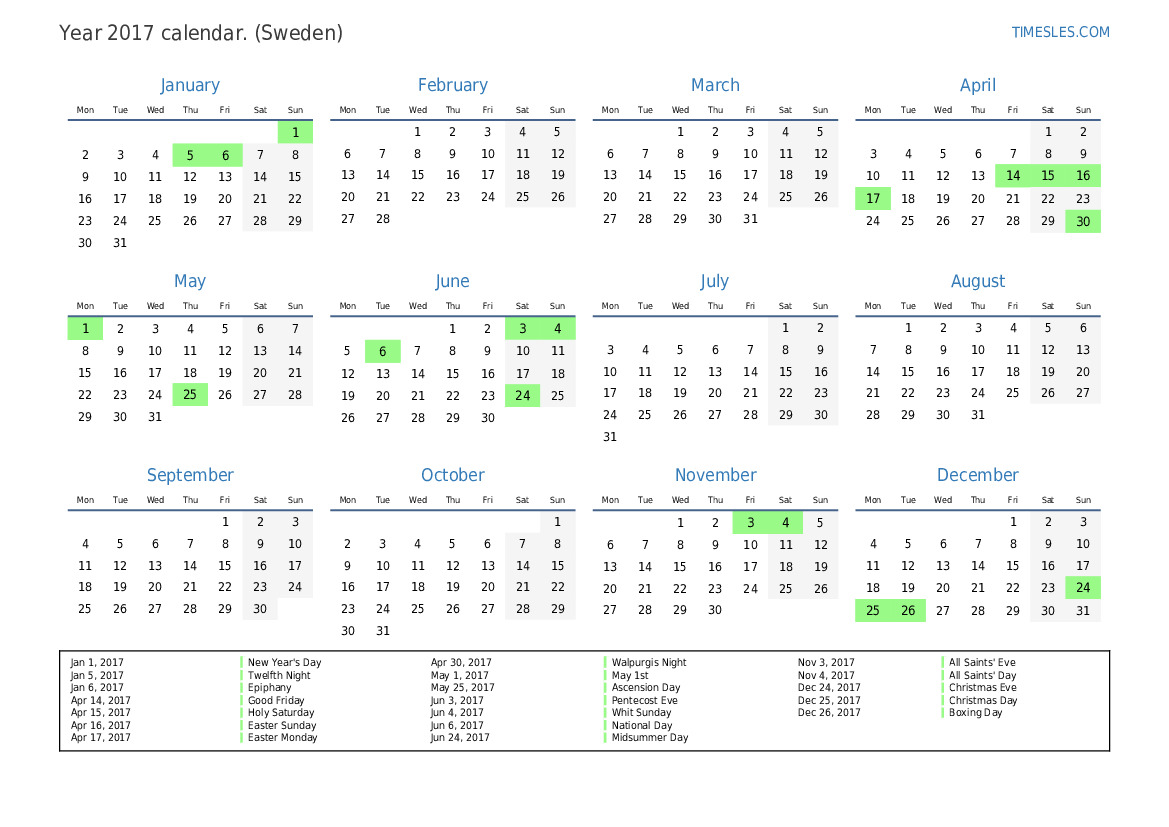 Year 2017 calendar. (Sweden)

TIMESLES.COM

January

| Mon | Tue | Wed | Thu | Fri | Sat | Sun |
|---|---|---|---|---|---|---|
| | | | | | | 1 |
| 2 | 3 | 4 | 5 | 6 | 7 | 8 |
| 9 | 10 | 11 | 12 | 13 | 14 | 15 |
| 16 | 17 | 18 | 19 | 20 | 21 | 22 |
| 23 | 24 | 25 | 26 | 27 | 28 | 29 |
| 30 | 31 | | | | | |

February

| Mon | Tue | Wed | Thu | Fri | Sat | Sun |
|---|---|---|---|---|---|---|
| | | 1 | 2 | 3 | 4 | 5 |
| 6 | 7 | 8 | 9 | 10 | 11 | 12 |
| 13 | 14 | 15 | 16 | 17 | 18 | 19 |
| 20 | 21 | 22 | 23 | 24 | 25 | 26 |
| 27 | 28 | | | | | |

March

| Mon | Tue | Wed | Thu | Fri | Sat | Sun |
|---|---|---|---|---|---|---|
| | | 1 | 2 | 3 | 4 | 5 |
| 6 | 7 | 8 | 9 | 10 | 11 | 12 |
| 13 | 14 | 15 | 16 | 17 | 18 | 19 |
| 20 | 21 | 22 | 23 | 24 | 25 | 26 |
| 27 | 28 | 29 | 30 | 31 | | |

April

| Mon | Tue | Wed | Thu | Fri | Sat | Sun |
|---|---|---|---|---|---|---|
| | | | | | 1 | 2 |
| 3 | 4 | 5 | 6 | 7 | 8 | 9 |
| 10 | 11 | 12 | 13 | 14 | 15 | 16 |
| 17 | 18 | 19 | 20 | 21 | 22 | 23 |
| 24 | 25 | 26 | 27 | 28 | 29 | 30 |

May

| Mon | Tue | Wed | Thu | Fri | Sat | Sun |
|---|---|---|---|---|---|---|
| 1 | 2 | 3 | 4 | 5 | 6 | 7 |
| 8 | 9 | 10 | 11 | 12 | 13 | 14 |
| 15 | 16 | 17 | 18 | 19 | 20 | 21 |
| 22 | 23 | 24 | 25 | 26 | 27 | 28 |
| 29 | 30 | 31 | | | | |

June

| Mon | Tue | Wed | Thu | Fri | Sat | Sun |
|---|---|---|---|---|---|---|
| | | | 1 | 2 | 3 | 4 |
| 5 | 6 | 7 | 8 | 9 | 10 | 11 |
| 12 | 13 | 14 | 15 | 16 | 17 | 18 |
| 19 | 20 | 21 | 22 | 23 | 24 | 25 |
| 26 | 27 | 28 | 29 | 30 | | |

July

| Mon | Tue | Wed | Thu | Fri | Sat | Sun |
|---|---|---|---|---|---|---|
| | | | | | 1 | 2 |
| 3 | 4 | 5 | 6 | 7 | 8 | 9 |
| 10 | 11 | 12 | 13 | 14 | 15 | 16 |
| 17 | 18 | 19 | 20 | 21 | 22 | 23 |
| 24 | 25 | 26 | 27 | 28 | 29 | 30 |
| 31 | | | | | | |

August

| Mon | Tue | Wed | Thu | Fri | Sat | Sun |
|---|---|---|---|---|---|---|
| | 1 | 2 | 3 | 4 | 5 | 6 |
| 7 | 8 | 9 | 10 | 11 | 12 | 13 |
| 14 | 15 | 16 | 17 | 18 | 19 | 20 |
| 21 | 22 | 23 | 24 | 25 | 26 | 27 |
| 28 | 29 | 30 | 31 | | | |

September

| Mon | Tue | Wed | Thu | Fri | Sat | Sun |
|---|---|---|---|---|---|---|
| | | | | 1 | 2 | 3 |
| 4 | 5 | 6 | 7 | 8 | 9 | 10 |
| 11 | 12 | 13 | 14 | 15 | 16 | 17 |
| 18 | 19 | 20 | 21 | 22 | 23 | 24 |
| 25 | 26 | 27 | 28 | 29 | 30 | |

October

| Mon | Tue | Wed | Thu | Fri | Sat | Sun |
|---|---|---|---|---|---|---|
| | | | | | | 1 |
| 2 | 3 | 4 | 5 | 6 | 7 | 8 |
| 9 | 10 | 11 | 12 | 13 | 14 | 15 |
| 16 | 17 | 18 | 19 | 20 | 21 | 22 |
| 23 | 24 | 25 | 26 | 27 | 28 | 29 |
| 30 | 31 | | | | | |

November

| Mon | Tue | Wed | Thu | Fri | Sat | Sun |
|---|---|---|---|---|---|---|
| | | 1 | 2 | 3 | 4 | 5 |
| 6 | 7 | 8 | 9 | 10 | 11 | 12 |
| 13 | 14 | 15 | 16 | 17 | 18 | 19 |
| 20 | 21 | 22 | 23 | 24 | 25 | 26 |
| 27 | 28 | 29 | 30 | | | |

December

| Mon | Tue | Wed | Thu | Fri | Sat | Sun |
|---|---|---|---|---|---|---|
| | | | | 1 | 2 | 3 |
| 4 | 5 | 6 | 7 | 8 | 9 | 10 |
| 11 | 12 | 13 | 14 | 15 | 16 | 17 |
| 18 | 19 | 20 | 21 | 22 | 23 | 24 |
| 25 | 26 | 27 | 28 | 29 | 30 | 31 |

Jan 1, 2017 New Year's Day
Jan 5, 2017 Twelfth Night
Jan 6, 2017 Epiphany
Apr 14, 2017 Good Friday
Apr 15, 2017 Holy Saturday
Apr 16, 2017 Easter Sunday
Apr 17, 2017 Easter Monday

Apr 30, 2017 Walpurgis Night
May 1, 2017 May 1st
May 25, 2017 Ascension Day
Jun 3, 2017 Pentecost Eve
Jun 4, 2017 Whit Sunday
Jun 6, 2017 National Day
Jun 24, 2017 Midsummer Day

Nov 3, 2017 All Saints' Eve
Nov 4, 2017 All Saints' Day
Dec 24, 2017 Christmas Eve
Dec 25, 2017 Christmas Day
Dec 26, 2017 Boxing Day